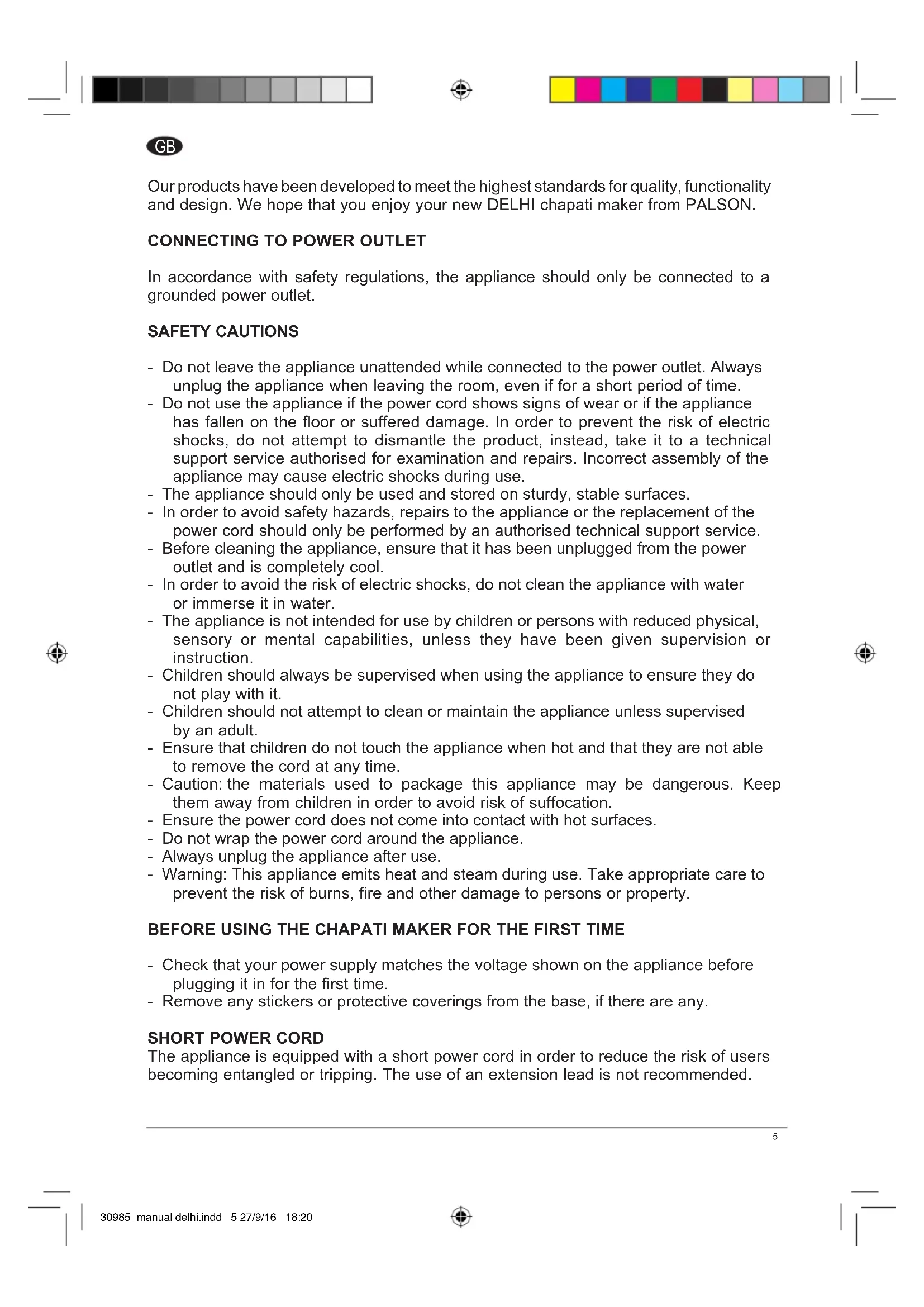 GB

Our products have been developed to meet the highest standards for quality, functionality and design. We hope that you enjoy your new DELHI chapati maker from PALSON.

CONNECTING TO POWER OUTLET

In accordance with safety regulations, the appliance should only be connected to a grounded power outlet.

SAFETY CAUTIONS

- Do not leave the appliance unattended while connected to the power outlet. Always unplug the appliance when leaving the room, even if for a short period of time.
- Do not use the appliance if the power cord shows signs of wear or if the appliance has fallen on the floor or suffered damage. In order to prevent the risk of electric shocks, do not attempt to dismantle the product, instead, take it to a technical support service authorised for examination and repairs. Incorrect assembly of the appliance may cause electric shocks during use.
- The appliance should only be used and stored on sturdy, stable surfaces.
- In order to avoid safety hazards, repairs to the appliance or the replacement of the power cord should only be performed by an authorised technical support service.
- Before cleaning the appliance, ensure that it has been unplugged from the power outlet and is completely cool.
- In order to avoid the risk of electric shocks, do not clean the appliance with water or immerse it in water.
- The appliance is not intended for use by children or persons with reduced physical, sensory or mental capabilities, unless they have been given supervision or instruction.
- Children should always be supervised when using the appliance to ensure they do not play with it.
- Children should not attempt to clean or maintain the appliance unless supervised by an adult.
- Ensure that children do not touch the appliance when hot and that they are not able to remove the cord at any time.
- Caution: the materials used to package this appliance may be dangerous. Keep them away from children in order to avoid risk of suffocation.
- Ensure the power cord does not come into contact with hot surfaces.
- Do not wrap the power cord around the appliance.
- Always unplug the appliance after use.
- Warning: This appliance emits heat and steam during use. Take appropriate care to prevent the risk of burns, fire and other damage to persons or property.

BEFORE USING THE CHAPATI MAKER FOR THE FIRST TIME

- Check that your power supply matches the voltage shown on the appliance before plugging it in for the first time.
- Remove any stickers or protective coverings from the base, if there are any.

SHORT POWER CORD
The appliance is equipped with a short power cord in order to reduce the risk of users becoming entangled or tripping. The use of an extension lead is not recommended.

5

30985_manual delhi.indd 5 27/9/16 18:20